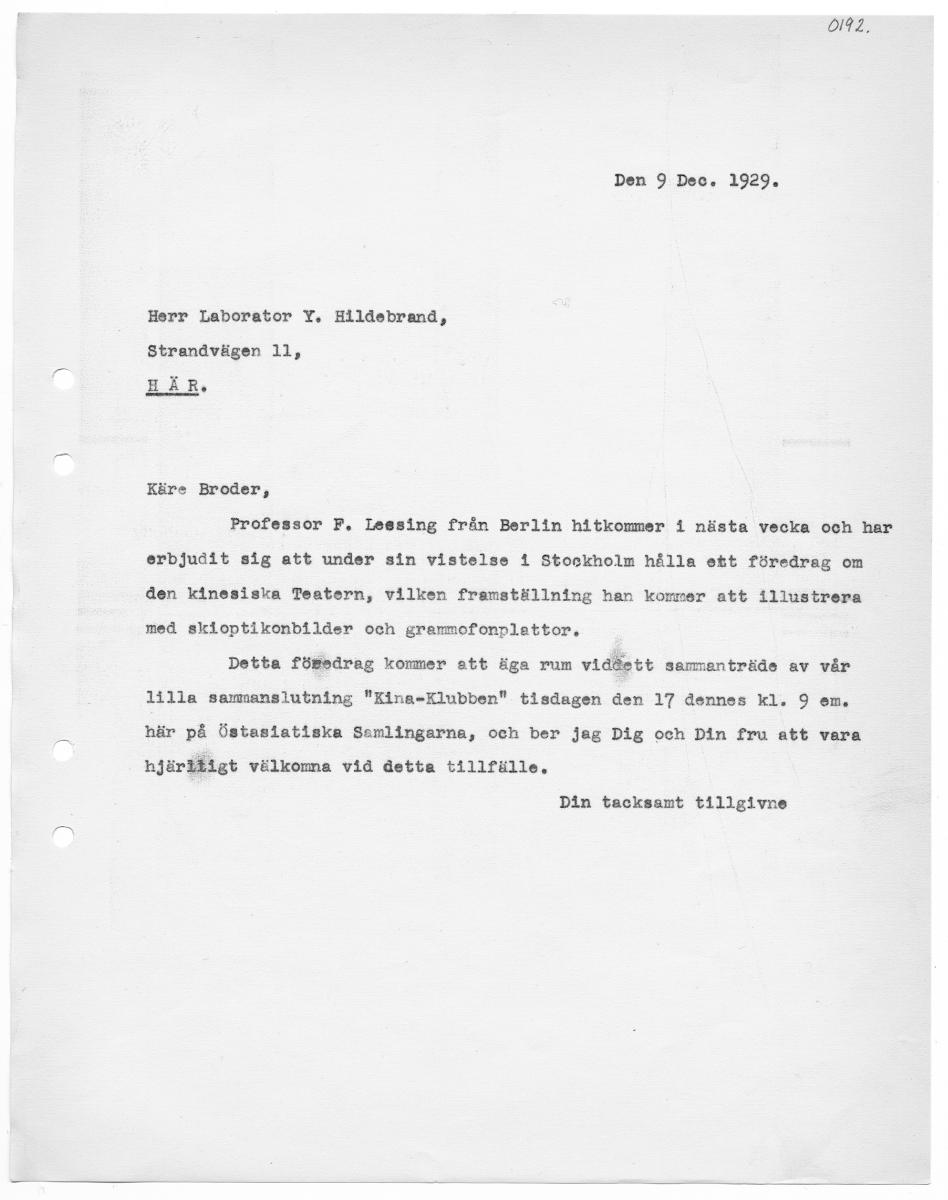 0192.

Den 9 Dec. 1929.

Herr Laborator Y. Hildebrand,
Strandvägen 11,
H Ä R.

Käre Broder,

Professor F. Lessing från Berlin hitkommer i nästa vecka och har erbjudit sig att under sin vistelse i Stockholm hålla ett föredrag om den kinesiska Teatern, vilken framställning han kommer att illustrera med skioptikonbilder och grammofonplattor.

Detta föredrag kommer att äga rum vid ett sammanträde av vår lilla sammanslutning "Kina-Klubben" tisdagen den 17 dennes kl. 9 em. här på Östasiatiska Samlingarna, och ber jag Dig och Din fru att vara hjärtligt välkomna vid detta tillfälle.

Din tacksamt tillgivne